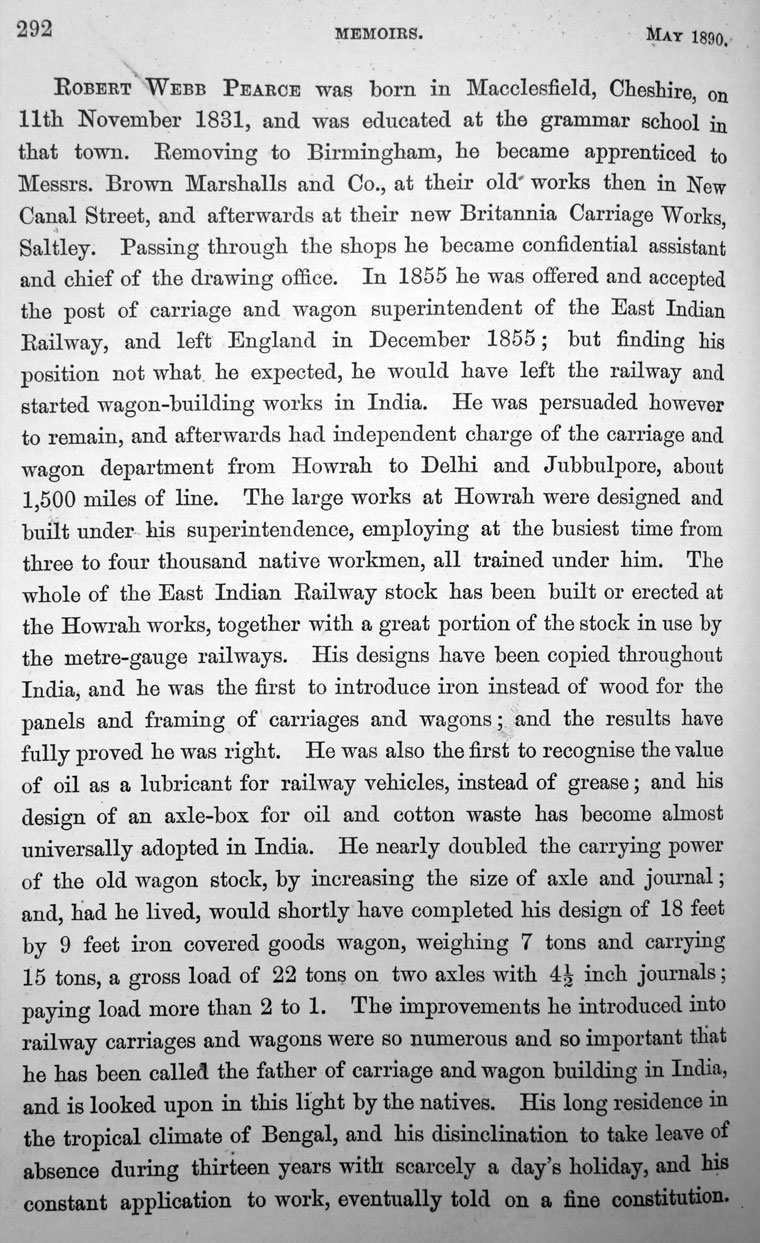 292 MEMOIRS. MAY 1890.

ROBERT WEBB PEARCE was born in Macclesfield, Cheshire, on 11th November 1831, and was educated at the grammar school in that town. Removing to Birmingham, he became apprenticed to Messrs. Brown Marshalls and Co., at their old works then in New Canal Street, and afterwards at their new Britannia Carriage Works, Saltley. Passing through the shops he became confidential assistant and chief of the drawing office. In 1855 he was offered and accepted the post of carriage and wagon superintendent of the East Indian Railway, and left England in December 1855; but finding his position not what he expected, he would have left the railway and started wagon-building works in India. He was persuaded however to remain, and afterwards had independent charge of the carriage and wagon department from Howrah to Delhi and Jubbulpore, about 1,500 miles of line. The large works at Howrah were designed and built under his superintendence, employing at the busiest time from three to four thousand native workmen, all trained under him. The whole of the East Indian Railway stock has been built or erected at the Howrah works, together with a great portion of the stock in use by the metre-gauge railways. His designs have been copied throughout India, and he was the first to introduce iron instead of wood for the panels and framing of carriages and wagons; and the results have fully proved he was right. He was also the first to recognise the value of oil as a lubricant for railway vehicles, instead of grease; and his design of an axle-box for oil and cotton waste has become almost universally adopted in India. He nearly doubled the carrying power of the old wagon stock, by increasing the size of axle and journal; and, had he lived, would shortly have completed his design of 18 feet by 9 feet iron covered goods wagon, weighing 7 tons and carrying 15 tons, a gross load of 22 tons on two axles with $4\frac{1}{2}$ inch journals; paying load more than 2 to 1. The improvements he introduced into railway carriages and wagons were so numerous and so important that he has been called the father of carriage and wagon building in India, and is looked upon in this light by the natives. His long residence in the tropical climate of Bengal, and his disinclination to take leave of absence during thirteen years with scarcely a day's holiday, and his constant application to work, eventually told on a fine constitution.